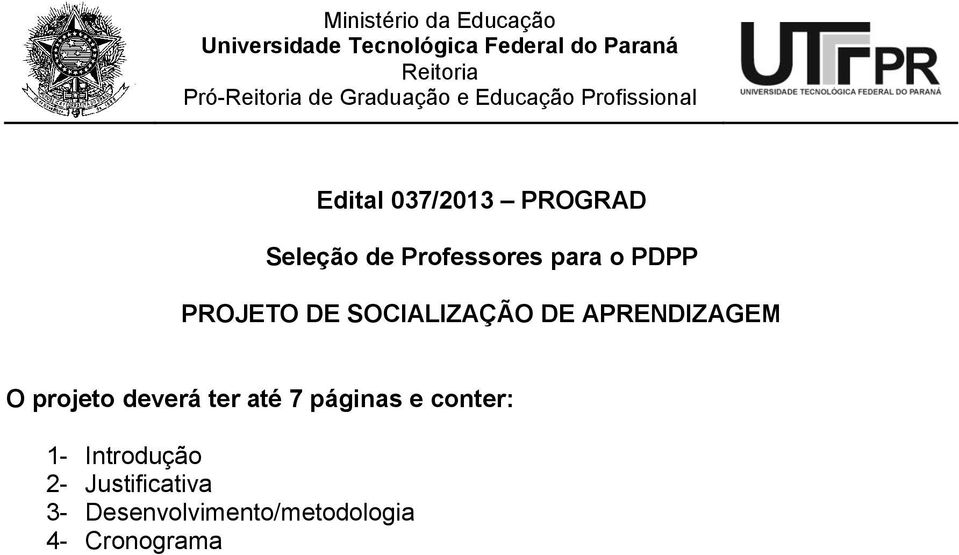 Ministério da Educação
Universidade Tecnológica Federal do Paraná
Reitoria
Pró-Reitoria de Graduação e Educação Profissional

UTFPR
UNIVERSIDADE TECNOLÓGICA FEDERAL DO PARANÁ

Edital 037/2013 – PROGRAD

Seleção de Professores para o PDPP

PROJETO DE SOCIALIZAÇÃO DE APRENDIZAGEM

O projeto deverá ter até 7 páginas e conter:

1- Introdução
2- Justificativa
3- Desenvolvimento/metodologia
4- Cronograma